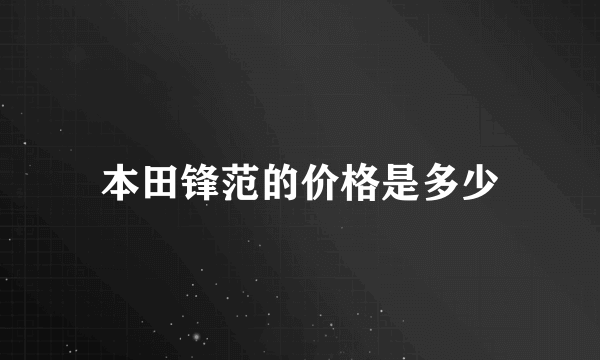 本田锋范的价格是多少